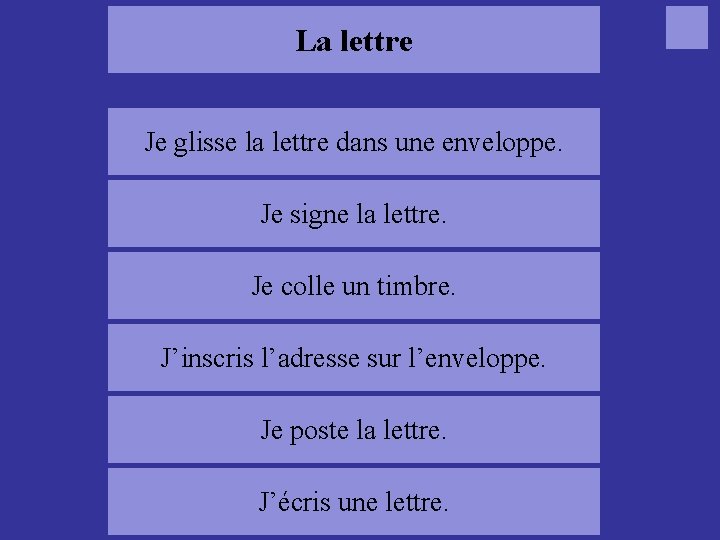 La lettre

Je glisse la lettre dans une enveloppe.

Je signe la lettre.

Je colle un timbre.

J’inscris l’adresse sur l’enveloppe.

Je poste la lettre.

J’écris une lettre.